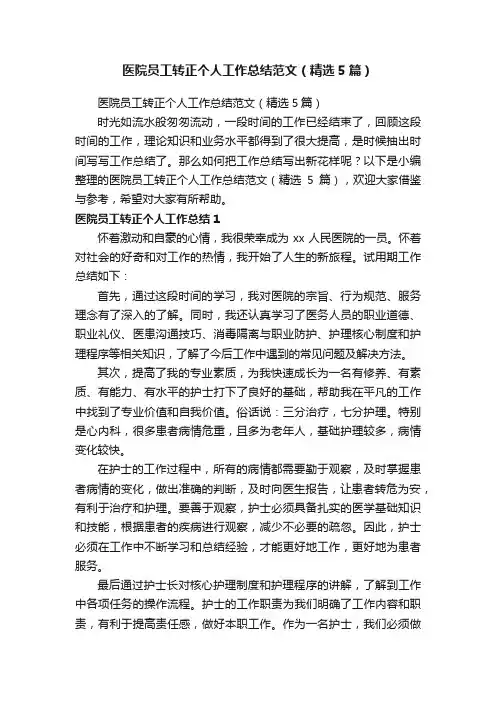 医院员工转正个人工作总结范文（精选5篇）

医院员工转正个人工作总结范文（精选5篇）

时光如流水般匆匆流动，一段时间的工作已经结束了，回顾这段时间的工作，理论知识和业务水平都得到了很大提高，是时候抽出时间写写工作总结了。那么如何把工作总结写出新花样呢？以下是小编整理的医院员工转正个人工作总结范文（精选 5 篇），欢迎大家借鉴与参考，希望对大家有所帮助。

医院员工转正个人工作总结1

怀着激动和自豪的心情，我很荣幸成为 xx 人民医院的一员。怀着对社会的好奇和对工作的热情，我开始了人生的新旅程。试用期工作总结如下：

首先，通过这段时间的学习，我对医院的宗旨、行为规范、服务理念有了深入的了解。同时，我还认真学习了医务人员的职业道德、职业礼仪、医患沟通技巧、消毒隔离与职业防护、护理核心制度和护理程序等相关知识，了解了今后工作中遇到的常见问题及解决方法。

其次，提高了我的专业素质，为我快速成长为一名有修养、有素质、有能力、有水平的护士打下了良好的基础，帮助我在平凡的工作中找到了专业价值和自我价值。俗话说：三分治疗，七分护理。特别是心内科，很多患者病情危重，且多为老年人，基础护理较多，病情变化较快。

在护士的工作过程中，所有的病情都需要勤于观察，及时掌握患者病情的变化，做出准确的判断，及时向医生报告，让患者转危为安，有利于治疗和护理。要善于观察，护士必须具备扎实的医学基础知识和技能，根据患者的疾病进行观察，减少不必要的疏忽。因此，护士必须在工作中不断学习和总结经验，才能更好地工作，更好地为患者服务。

最后通过护士长对核心护理制度和护理程序的讲解，了解到工作中各项任务的操作流程。护士的工作职责为我们明确了工作内容和职责，有利于提高责任感，做好本职工作。作为一名护士，我们必须做